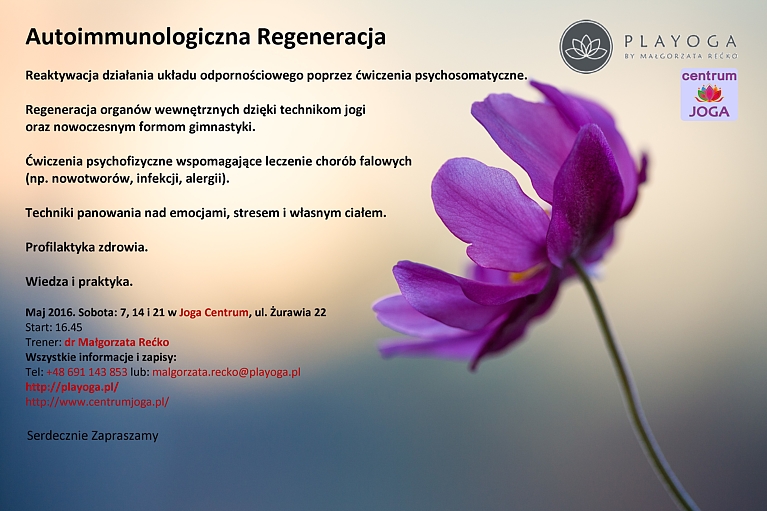 Autoimmunologiczna Regeneracja

PLAYOGA
BY MAŁGORZATA REĆKO

centrum
JOGA

Reaktywacja działania układu odpornościowego poprzez ćwiczenia psychosomatyczne.

Regeneracja organów wewnętrznych dzięki technikom jogi oraz nowoczesnym formom gimnastyki.

Ćwiczenia psychofizyczne wspomagające leczenie chorób falowych (np. nowotworów, infekcji, alergii).

Techniki panowania nad emocjami, stresem i własnym ciałem.

Profilaktyka zdrowia.

Wiedza i praktyka.

Maj 2016. Sobota: 7, 14 i 21 w Joga Centrum, ul. Żurawia 22
Start: 16.45
Trener: dr Małgorzata Rećko
Wszystkie informacje i zapisy:
Tel: +48 691 143 853 lub: malgorzata.recko@playoga.pl
http://playoga.pl/
http://www.centrumjoga.pl/

Serdecznie Zapraszamy